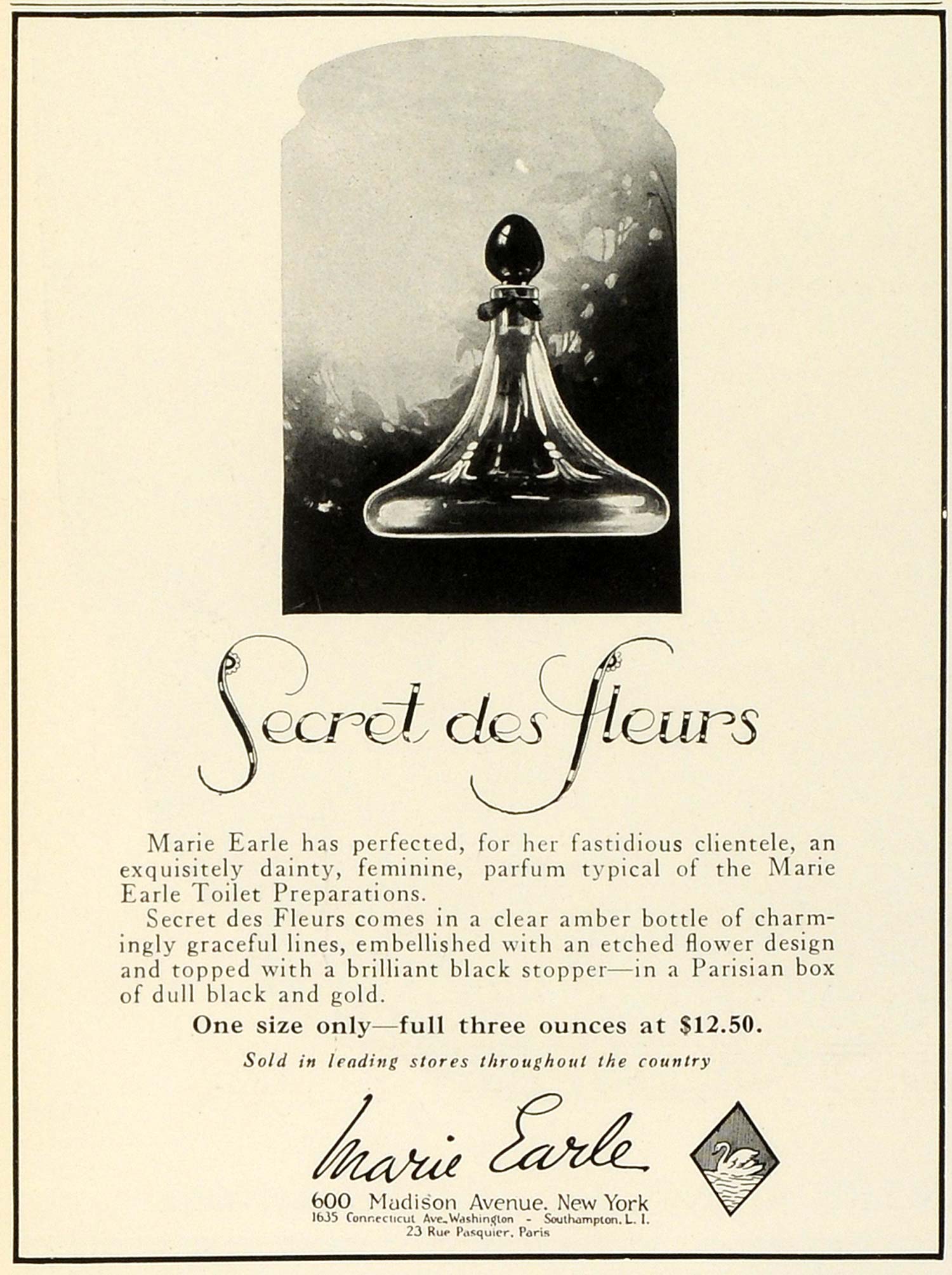 Secret des Fleurs

Marie Earle has perfected, for her fastidious clientele, an exquisitely dainty, feminine, parfum typical of the Marie Earle Toilet Preparations.

Secret des Fleurs comes in a clear amber bottle of charmingly graceful lines, embellished with an etched flower design and topped with a brilliant black stopper—in a Parisian box of dull black and gold.

One size only—full three ounces at $12.50.

Sold in leading stores throughout the country

Marie Earle

600 Madison Avenue. New York
1635 Connecticut Ave. Washington - Southampton. L. I.
23 Rue Pasquier. Paris